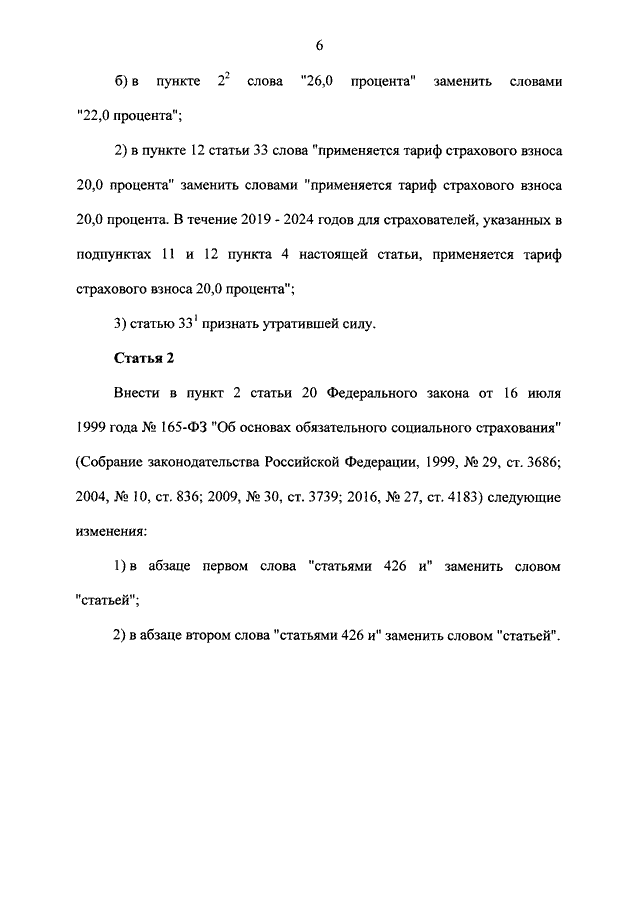 6

б) в пункте $2^2$ слова "26,0 процента" заменить словами "22,0 процента";

2) в пункте 12 статьи 33 слова "применяется тариф страхового взноса 20,0 процента" заменить словами "применяется тариф страхового взноса 20,0 процента. В течение 2019 - 2024 годов для страхователей, указанных в подпунктах 11 и 12 пункта 4 настоящей статьи, применяется тариф страхового взноса 20,0 процента";

3) статью $33^1$ признать утратившей силу.

Статья 2

Внести в пункт 2 статьи 20 Федерального закона от 16 июля 1999 года № 165-ФЗ "Об основах обязательного социального страхования" (Собрание законодательства Российской Федерации, 1999, № 29, ст. 3686; 2004, № 10, ст. 836; 2009, № 30, ст. 3739; 2016, № 27, ст. 4183) следующие изменения:

1) в абзаце первом слова "статьями 426 и" заменить словом "статьей";

2) в абзаце втором слова "статьями 426 и" заменить словом "статьей".